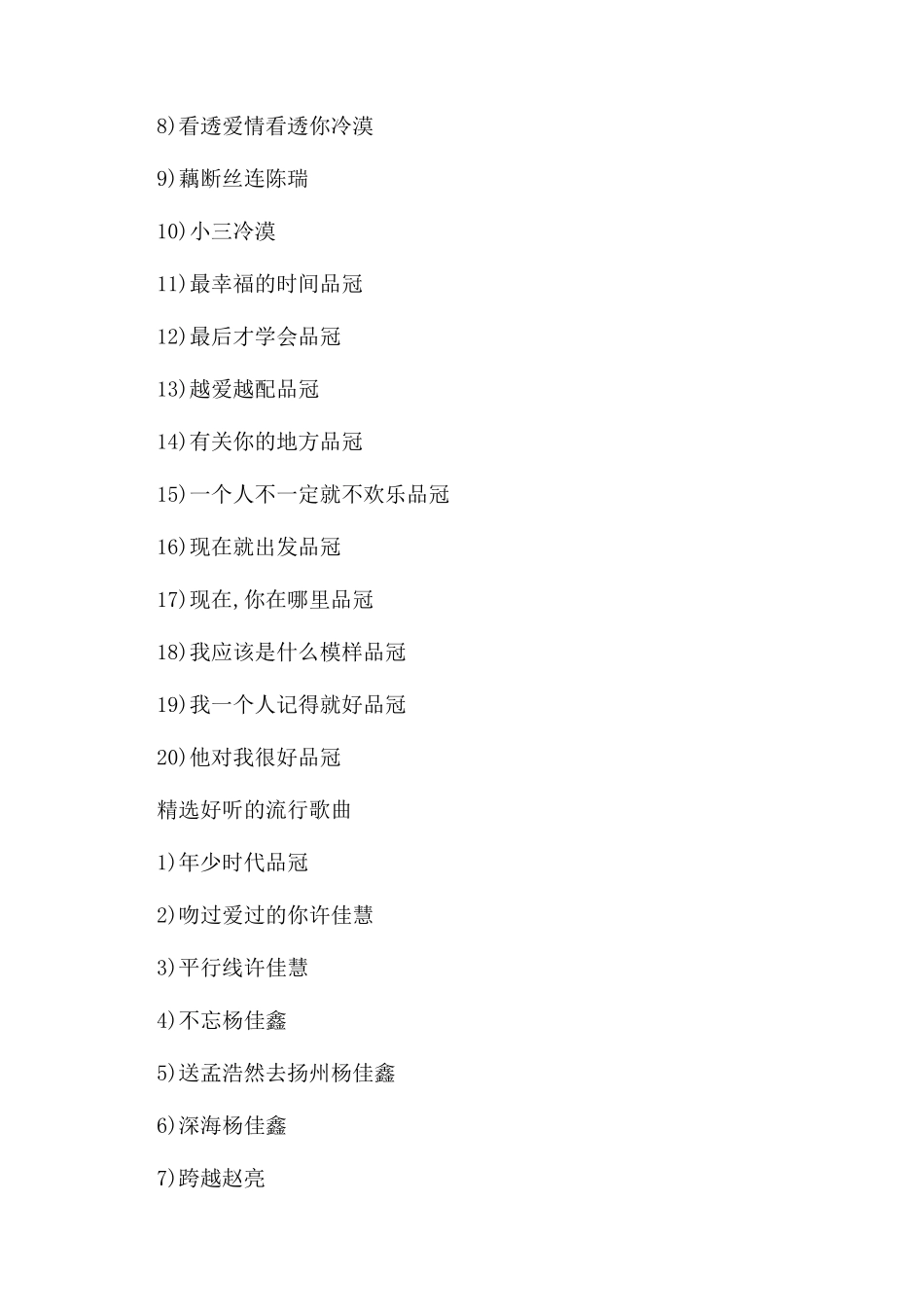 8)看透爱情看透你冷漠

9)藕断丝连陈瑞

10)小三冷漠

11)最幸福的时间品冠

12)最后才学会品冠

13)越爱越配品冠

14)有关你的地方品冠

15)一个人不一定就不欢乐品冠

16)现在就出发品冠

17)现在,你在哪里品冠

18)我应该是什么模样品冠

19)我一个人记得就好品冠

20)他对我很好品冠

精选好听的流行歌曲

1)年少时代品冠

2)吻过爱过的你许佳慧

3)平行线许佳慧

4)不忘杨佳鑫

5)送孟浩然去扬州杨佳鑫

6)深海杨佳鑫

7)跨越赵亮